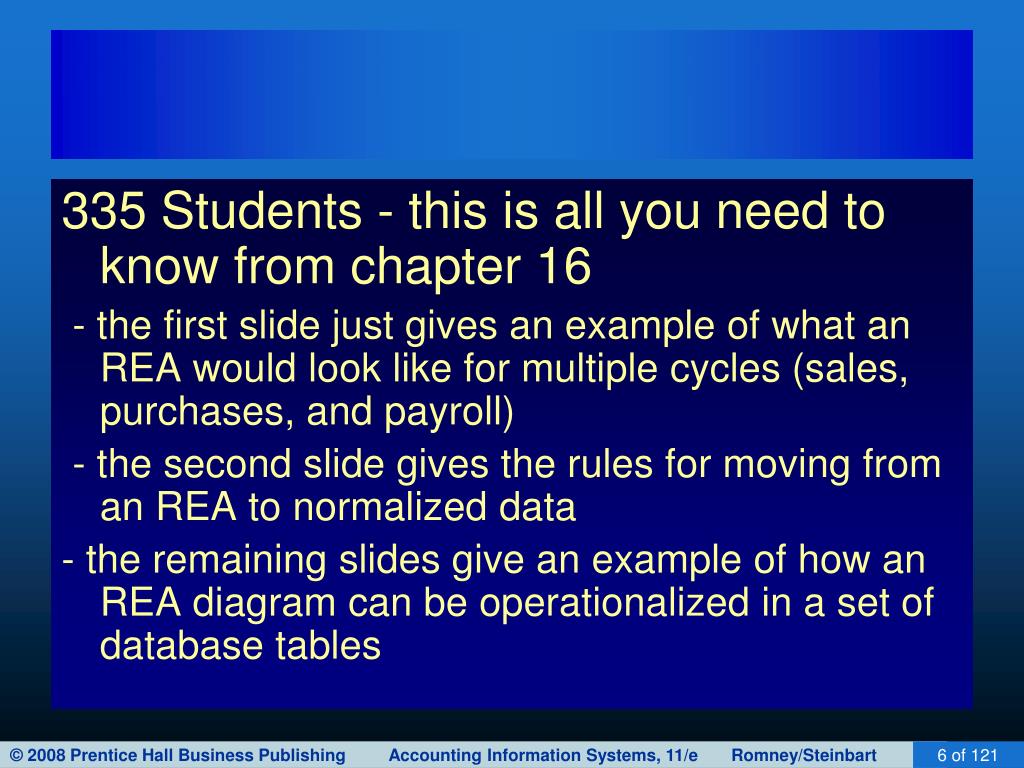 335 Students - this is all you need to know from chapter 16

- the first slide just gives an example of what an REA would look like for multiple cycles (sales, purchases, and payroll)

- the second slide gives the rules for moving from an REA to normalized data

- the remaining slides give an example of how an REA diagram can be operationalized in a set of database tables

© 2008 Prentice Hall Business Publishing Accounting Information Systems, 11/e Romney/Steinbart 6 of 121